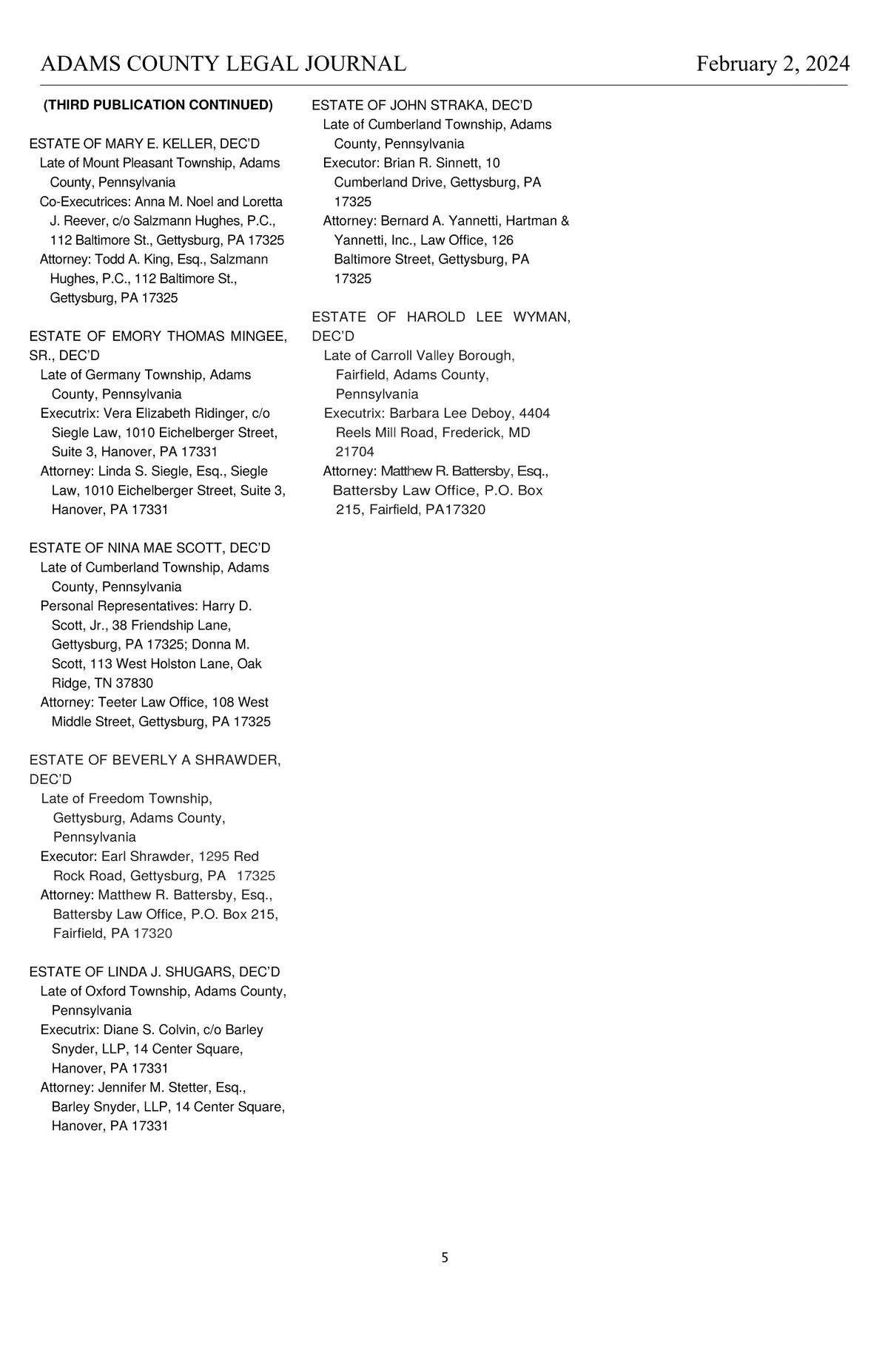 ADAMS COUNTY LEGAL JOURNAL February 2, 2024

(THIRD PUBLICATION CONTINUED)

ESTATE OF MARY E. KELLER, DEC'D
Late of Mount Pleasant Township, Adams County, Pennsylvania
Co-Executrices: Anna M. Noel and Loretta J. Reever, c/o Salzmann Hughes, P.C., 112 Baltimore St., Gettysburg, PA 17325
Attorney: Todd A. King, Esq., Salzmann Hughes, P.C., 112 Baltimore St., Gettysburg, PA 17325

ESTATE OF EMORY THOMAS MINGEE, SR., DEC'D
Late of Germany Township, Adams County, Pennsylvania
Executrix: Vera Elizabeth Ridinger, c/o Siegle Law, 1010 Eichelberger Street, Suite 3, Hanover, PA 17331
Attorney: Linda S. Siegle, Esq., Siegle Law, 1010 Eichelberger Street, Suite 3, Hanover, PA 17331

ESTATE OF NINA MAE SCOTT, DEC'D
Late of Cumberland Township, Adams County, Pennsylvania
Personal Representatives: Harry D. Scott, Jr., 38 Friendship Lane, Gettysburg, PA 17325; Donna M. Scott, 113 West Holston Lane, Oak Ridge, TN 37830
Attorney: Teeter Law Office, 108 West Middle Street, Gettysburg, PA 17325

ESTATE OF BEVERLY A SHRAWDER, DEC'D
Late of Freedom Township, Gettysburg, Adams County, Pennsylvania
Executor: Earl Shrawder, 1295 Red Rock Road, Gettysburg, PA 17325
Attorney: Matthew R. Battersby, Esq., Battersby Law Office, P.O. Box 215, Fairfield, PA 17320

ESTATE OF LINDA J. SHUGARS, DEC'D
Late of Oxford Township, Adams County, Pennsylvania
Executrix: Diane S. Colvin, c/o Barley Snyder, LLP, 14 Center Square, Hanover, PA 17331
Attorney: Jennifer M. Stetter, Esq., Barley Snyder, LLP, 14 Center Square, Hanover, PA 17331

ESTATE OF JOHN STRAKA, DEC'D
Late of Cumberland Township, Adams County, Pennsylvania
Executor: Brian R. Sinnett, 10 Cumberland Drive, Gettysburg, PA 17325
Attorney: Bernard A. Yannetti, Hartman & Yannetti, Inc., Law Office, 126 Baltimore Street, Gettysburg, PA 17325

ESTATE OF HAROLD LEE WYMAN, DEC'D
Late of Carroll Valley Borough, Fairfield, Adams County, Pennsylvania
Executrix: Barbara Lee Deboy, 4404 Reels Mill Road, Frederick, MD 21704
Attorney: Matthew R. Battersby, Esq., Battersby Law Office, P.O. Box 215, Fairfield, PA17320

5